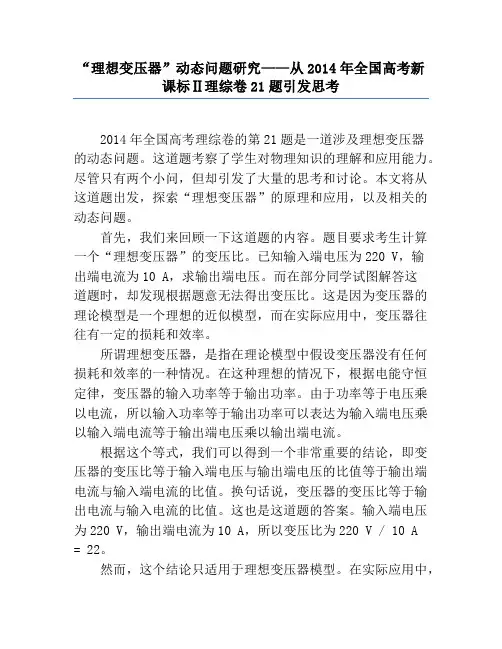 “理想变压器”动态问题研究——从 2014 年全国高考新课标Ⅱ理综卷 21 题引发思考

2014 年全国高考理综卷的第 21 题是一道涉及理想变压器的动态问题。这道题考察了学生对物理知识的理解和应用能力。尽管只有两个小问，但却引发了大量的思考和讨论。本文将从这道题出发，探索“理想变压器”的原理和应用，以及相关的动态问题。

首先，我们来回顾一下这道题的内容。题目要求考生计算一个“理想变压器”的变压比。已知输入端电压为 220 V，输出端电流为 10 A，求输出端电压。而在部分同学试图解答这道题时，却发现根据题意无法得出变压比。这是因为变压器的理论模型是一个理想的近似模型，而在实际应用中，变压器往往有一定的损耗和效率。

所谓理想变压器，是指在理论模型中假设变压器没有任何损耗和效率的一种情况。在这种理想的情况下，根据电能守恒定律，变压器的输入功率等于输出功率。由于功率等于电压乘以电流，所以输入功率等于输出功率可以表达为输入端电压乘以输入端电流等于输出端电压乘以输出端电流。

根据这个等式，我们可以得到一个非常重要的结论，即变压器的变压比等于输入端电压与输出端电压的比值等于输出端电流与输入端电流的比值。换句话说，变压器的变压比等于输出电流与输入电流的比值。这也是这道题的答案。输入端电压为 220 V，输出端电流为 10 A，所以变压比为 220 V / 10 A = 22。

然而，这个结论只适用于理想变压器模型。在实际应用中，